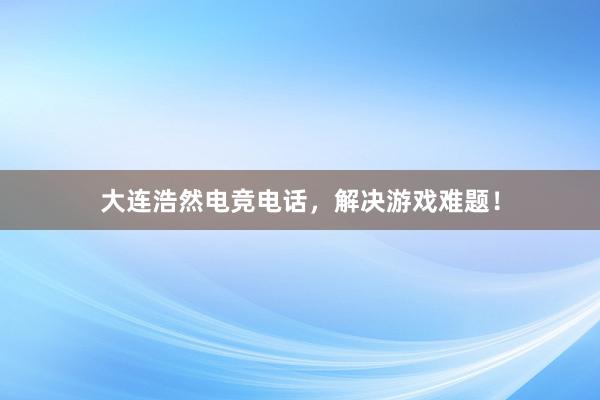 大连浩然电竞电话，解决游戏难题！